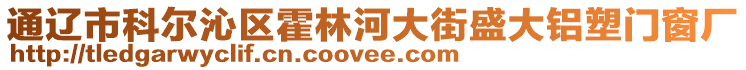 通辽市科尔沁区霍林河大街盛大铝塑门窗厂
http://tledgarwyclif.cn.coovee.com